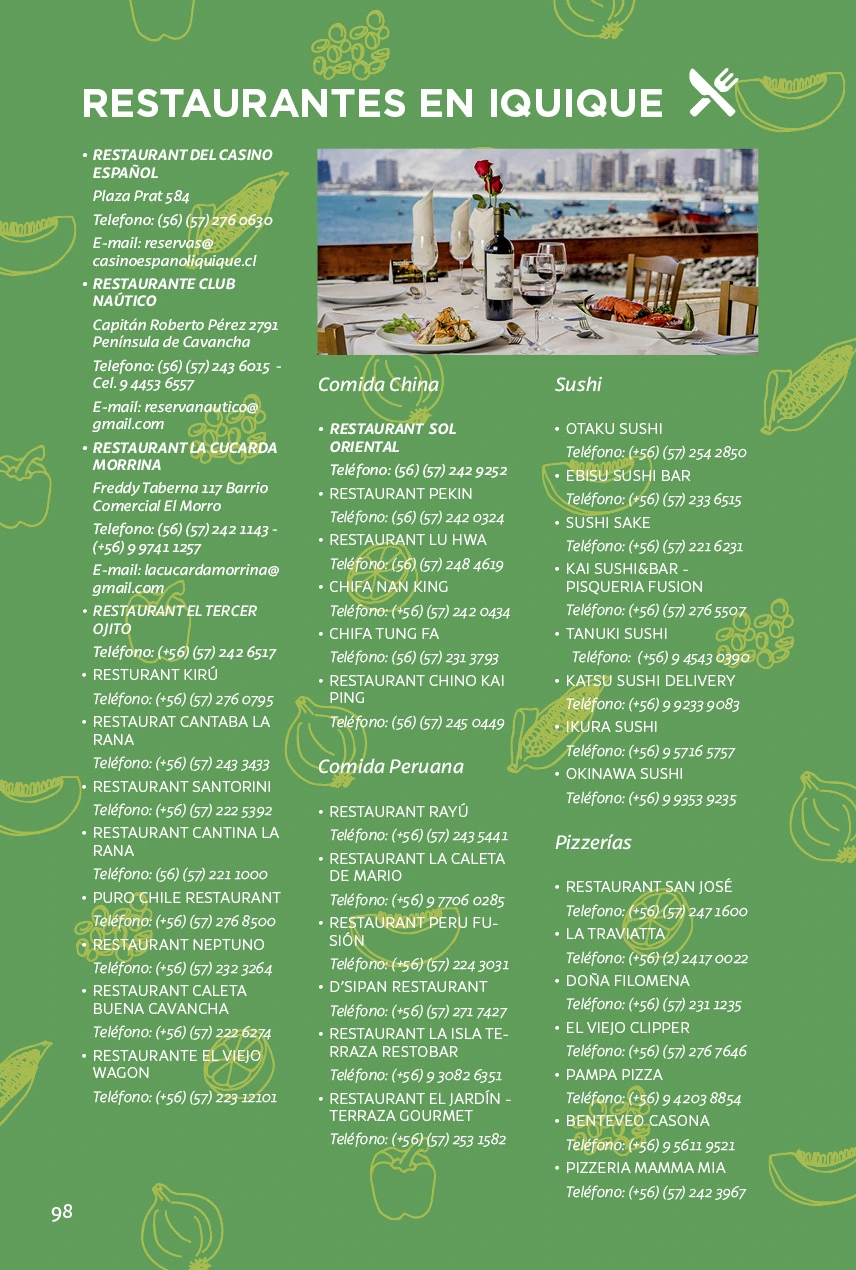 RESTAURANTES EN IQUIQUE

• RESTAURANT DEL CASINO ESPAÑOL
Plaza Prat 584
Telefono: (56) (57) 276 0630
E-mail: reservas@casinoespanoliquique.cl

• RESTAURANTE CLUB NAÚTICO
Capitán Roberto Pérez 2791 Península de Cavancha
Telefono: (56) (57) 243 6015 - Cel. 9 4453 6557
E-mail: reservanautico@gmail.com

• RESTAURANT LA CUCARDA MORRINA
Freddy Taberna 117 Barrio Comercial El Morro
Telefono: (56) (57) 242 1143 - (+56) 9 9741 1257
E-mail: lacucardamorrina@gmail.com

• RESTAURANT EL TERCER OJITO
Teléfono: (+56) (57) 242 6517

• RESTURANT KIRÚ
Teléfono: (+56) (57) 276 0795

• RESTAURAT CANTABA LA RANA
Teléfono: (+56) (57) 243 3433

• RESTAURANT SANTORINI
Teléfono: (+56) (57) 222 5392

• RESTAURANT CANTINA LA RANA
Teléfono: (56) (57) 221 1000

• PURO CHILE RESTAURANT
Teléfono: (+56) (57) 276 8500

• RESTAURANT NEPTUNO
Teléfono: (+56) (57) 232 3264

• RESTAURANT CALETA BUENA CAVANCHA
Teléfono: (+56) (57) 222 6274

• RESTAURANTE EL VIEJO WAGON
Teléfono: (+56) (57) 223 12101

Comida China

• RESTAURANT SOL ORIENTAL
Teléfono: (56) (57) 242 9252

• RESTAURANT PEKIN
Teléfono: (56) (57) 242 0324

• RESTAURANT LU HWA
Teléfono: (56) (57) 248 4619

• CHIFA NAN KING
Teléfono: (+56) (57) 242 0434

• CHIFA TUNG FA
Teléfono: (56) (57) 231 3793

• RESTAURANT CHINO KAI PING
Teléfono: (56) (57) 245 0449

Comida Peruana

• RESTAURANT RAYÚ
Teléfono: (+56) (57) 243 5441

• RESTAURANT LA CALETA DE MARIO
Teléfono: (+56) 9 7706 0285

• RESTAURANT PERU FUSIÓN
Teléfono: (+56) (57) 224 3031

• D'SIPAN RESTAURANT
Teléfono: (+56) (57) 271 7427

• RESTAURANT LA ISLA TERRAZA RESTOBAR
Teléfono: (+56) 9 3082 6351

• RESTAURANT EL JARDÍN - TERRAZA GOURMET
Teléfono: (+56) (57) 253 1582

Sushi

• OTAKU SUSHI
Teléfono: (+56) (57) 254 2850

• EBISU SUSHI BAR
Teléfono: (+56) (57) 233 6515

• SUSHI SAKE
Teléfono: (+56) (57) 221 6231

• KAI SUSHI&BAR - PISQUERIA FUSION
Teléfono: (+56) (57) 276 5507

• TANUKI SUSHI
Teléfono: (+56) 9 4543 0390

• KATSU SUSHI DELIVERY
Teléfono: (+56) 9 9233 9083

• IKURA SUSHI
Teléfono: (+56) 9 5716 5757

• OKINAWA SUSHI
Teléfono: (+56) 9 9353 9235

Pizzerías

• RESTAURANT SAN JOSÉ
Telefono: (+56) (57) 247 1600

• LA TRAVIATTA
Teléfono: (+56) (2) 2417 0022

• DOÑA FILOMENA
Teléfono: (+56) (57) 231 1235

• EL VIEJO CLIPPER
Teléfono: (+56) (57) 276 7646

• PAMPA PIZZA
Teléfono: (+56) 9 4203 8854

• BENTEVEO CASONA
Teléfono: (+56) 9 5611 9521

• PIZZERIA MAMMA MIA
Teléfono: (+56) (57) 242 3967

98